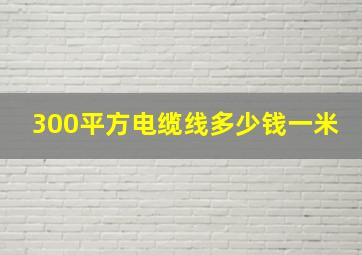 300平方电缆线多少钱一米